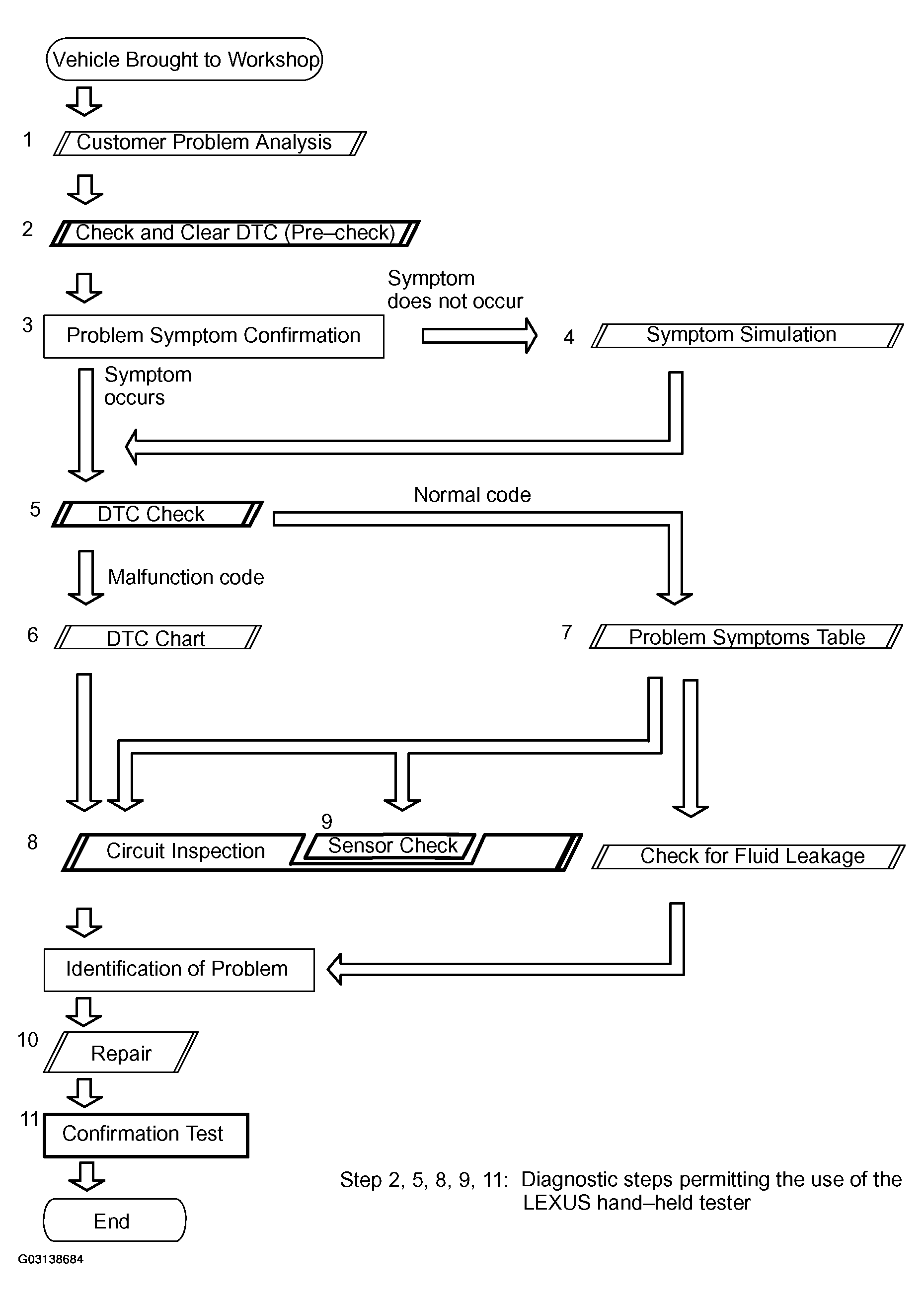 Vehicle Brought to Workshop

1 Customer Problem Analysis

2 Check and Clear DTC (Pre–check)

3 Problem Symptom Confirmation

Symptom does not occur

4 Symptom Simulation

Symptom occurs

5 DTC Check

Normal code

Malfunction code

6 DTC Chart

7 Problem Symptoms Table

8 Circuit Inspection

9 Sensor Check

Check for Fluid Leakage

Identification of Problem

10 Repair

11 Confirmation Test

End

Step 2, 5, 8, 9, 11: Diagnostic steps permitting the use of the LEXUS hand–held tester

G03138684